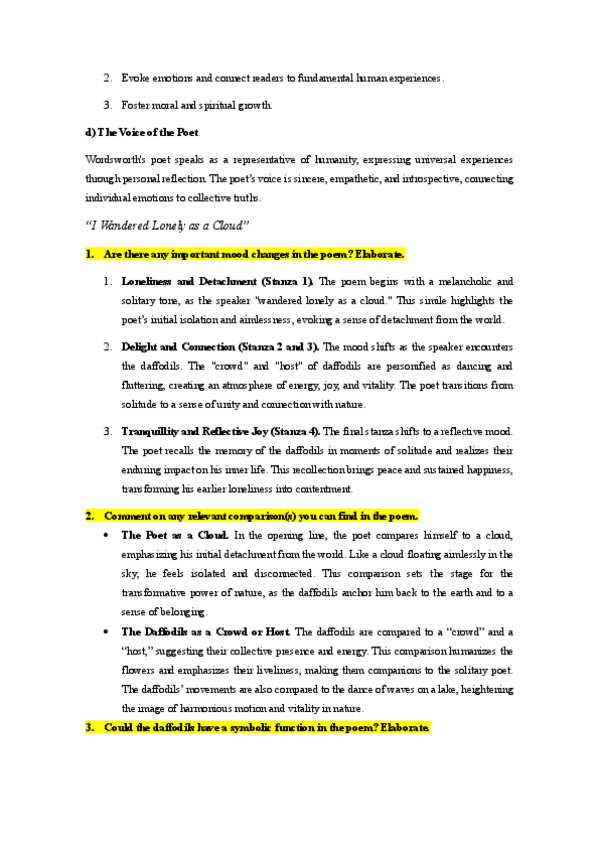 2. Evoke emotions and connect readers to fundamental human experiences.

3. Foster moral and spiritual growth.

d) The Voice of the Poet

Wordsworth's poet speaks as a representative of humanity, expressing universal experiences though personal reflection. The poet's voice is sincere, empathetic, and introspective, connecting individual emotions to collective truths.

"I Wandered Lonely as a Cloud"

1. Are there any important mood changes in the poem? Elaborate.

1. Loneliness and Detachment (Stanza 1). The poem begins with a melancholic and solitary tone, as the speaker "wandered lonely as a cloud." This simile highlights the poet's initial isolation and aimlessness, evoking a sense of detachment from the world.

2. Delight and Connection (Stanza 2 and 3). The mood shifts as the speaker encounters the daffodils. The "crowd" and "host" of daffodils are personified as dancing and fluttering, creating an atmosphere of energy, joy, and vitality. The poet transitions from solitude to a sense of unity and connection with nature.

3. Tranquillity and Reflective Joy (Stanza 4). The final stanza shifts to a reflective mood. The poet recalls the memory of the daffodils in moments of solitude and realizes their enduring impact on his inner life. This recollection brings peace and sustained happiness, transforming his earlier loneliness into contentment.

2. Comment on any relevant comparison(s) you can find in the poem.

• The Poet as a Cloud. In the opening line, the poet compares himself to a cloud, emphasizing his initial detachment from the world. Like a cloud floating aimlessly in the sky, he feels isolated and disconnected. This comparison sets the stage for the transformative power of nature, as the daffodils anchor him back to the earth and to a sense of belonging.

• The Daffodils as a Crowd or Host. The daffodils are compared to a "crowd" and a "host," suggesting their collective presence and energy. This comparison humanizes the flowers and emphasizes their liveliness, making them companions to the solitary poet. The daffodils' movements are also compared to the dance of waves on a lake, heightening the image of harmonious motion and vitality in nature.

3. Could the daffodils have a symbolic function in the poem? Elaborate.